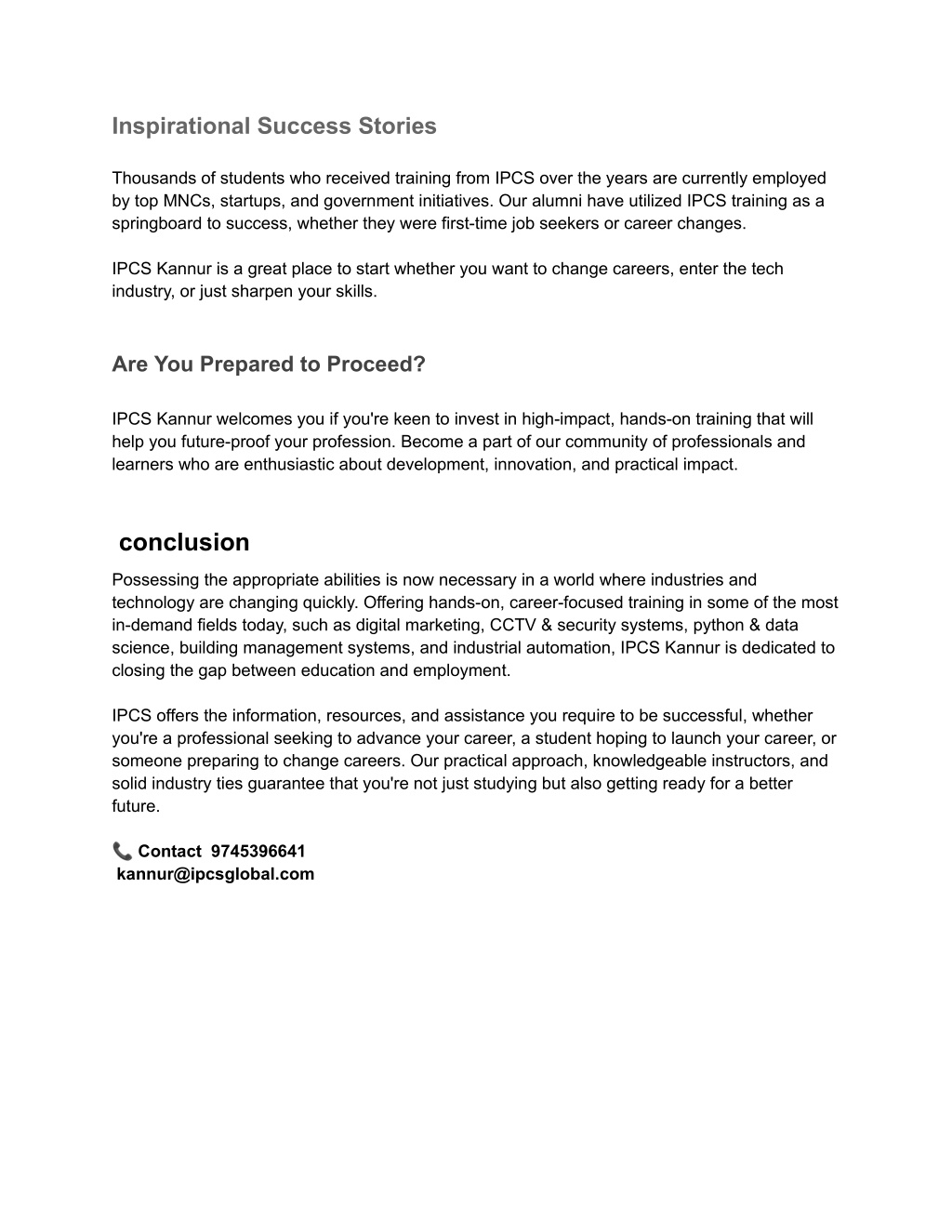 Inspirational Success Stories

Thousands of students who received training from IPCS over the years are currently employed by top MNCs, startups, and government initiatives. Our alumni have utilized IPCS training as a springboard to success, whether they were first-time job seekers or career changes.

IPCS Kannur is a great place to start whether you want to change careers, enter the tech industry, or just sharpen your skills.

Are You Prepared to Proceed?

IPCS Kannur welcomes you if you're keen to invest in high-impact, hands-on training that will help you future-proof your profession. Become a part of our community of professionals and learners who are enthusiastic about development, innovation, and practical impact.

conclusion

Possessing the appropriate abilities is now necessary in a world where industries and technology are changing quickly. Offering hands-on, career-focused training in some of the most in-demand fields today, such as digital marketing, CCTV & security systems, python & data science, building management systems, and industrial automation, IPCS Kannur is dedicated to closing the gap between education and employment.

IPCS offers the information, resources, and assistance you require to be successful, whether you're a professional seeking to advance your career, a student hoping to launch your career, or someone preparing to change careers. Our practical approach, knowledgeable instructors, and solid industry ties guarantee that you're not just studying but also getting ready for a better future.

📞 Contact 9745396641
kannur@ipcsglobal.com